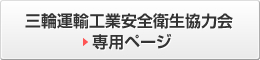 三輪運輸工業安全衛生協力会
専用ページ